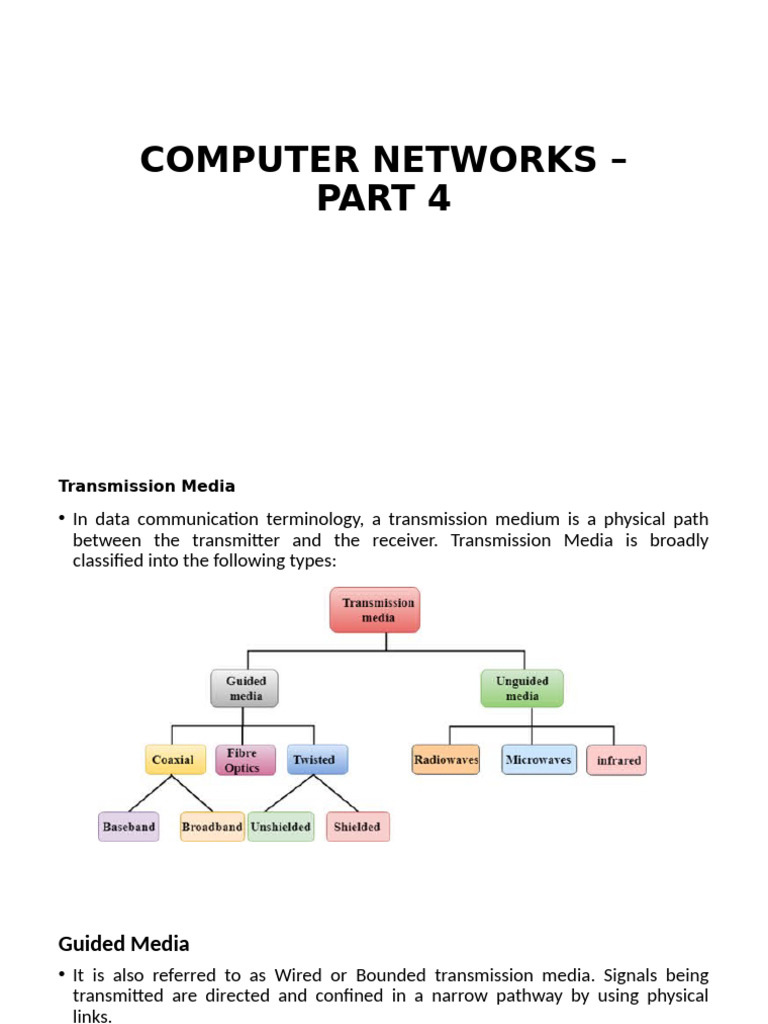 COMPUTER NETWORKS – PART 4

Transmission Media

• In data communication terminology, a transmission medium is a physical path between the transmitter and the receiver. Transmission Media is broadly classified into the following types:

Transmission media

Guided media

Unguided media

Coaxial

Fibre Optics

Twisted

Radiowaves

Microwaves

infrared

Baseband

Broadband

Unshielded

Shielded

Guided Media

• It is also referred to as Wired or Bounded transmission media. Signals being transmitted are directed and confined in a narrow pathway by using physical links.